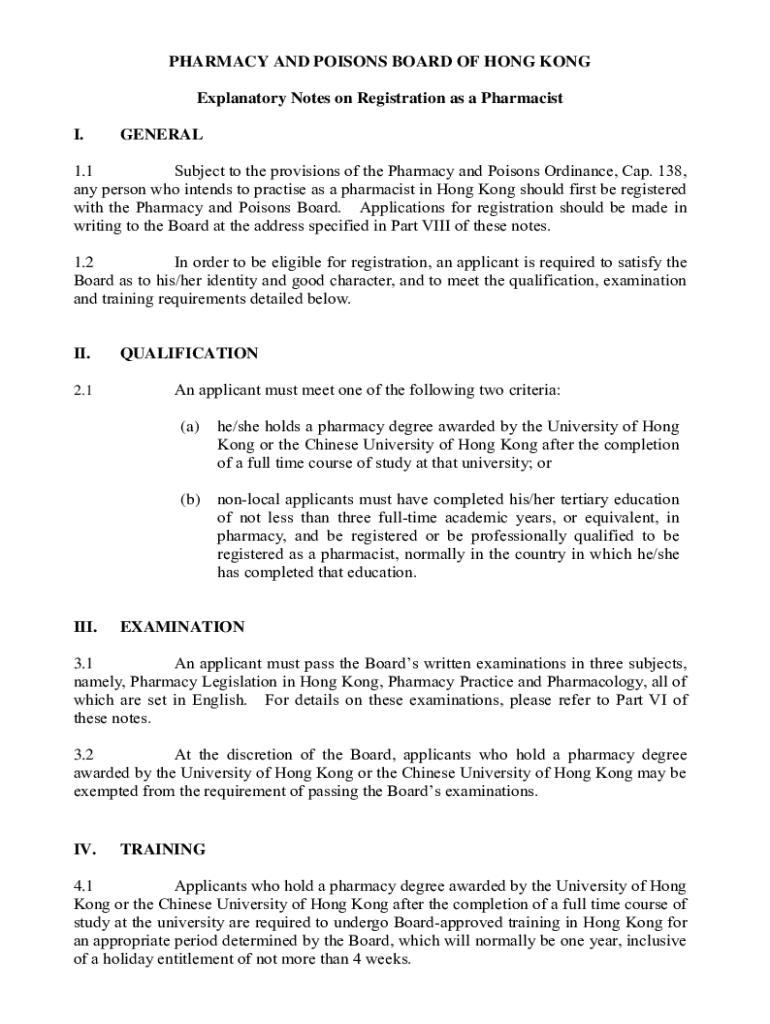 PHARMACY AND POISONS BOARD OF HONG KONG

Explanatory Notes on Registration as a Pharmacist

I. GENERAL

1.1 Subject to the provisions of the Pharmacy and Poisons Ordinance, Cap. 138, any person who intends to practise as a pharmacist in Hong Kong should first be registered with the Pharmacy and Poisons Board. Applications for registration should be made in writing to the Board at the address specified in Part VIII of these notes.

1.2 In order to be eligible for registration, an applicant is required to satisfy the Board as to his/her identity and good character, and to meet the qualification, examination and training requirements detailed below.

II. QUALIFICATION

2.1 An applicant must meet one of the following two criteria:

(a) he/she holds a pharmacy degree awarded by the University of Hong Kong or the Chinese University of Hong Kong after the completion of a full time course of study at that university; or

(b) non-local applicants must have completed his/her tertiary education of not less than three full-time academic years, or equivalent, in pharmacy, and be registered or be professionally qualified to be registered as a pharmacist, normally in the country in which he/she has completed that education.

III. EXAMINATION

3.1 An applicant must pass the Board's written examinations in three subjects, namely, Pharmacy Legislation in Hong Kong, Pharmacy Practice and Pharmacology, all of which are set in English. For details on these examinations, please refer to Part VI of these notes.

3.2 At the discretion of the Board, applicants who hold a pharmacy degree awarded by the University of Hong Kong or the Chinese University of Hong Kong may be exempted from the requirement of passing the Board's examinations.

IV. TRAINING

4.1 Applicants who hold a pharmacy degree awarded by the University of Hong Kong or the Chinese University of Hong Kong after the completion of a full time course of study at the university are required to undergo Board-approved training in Hong Kong for an appropriate period determined by the Board, which will normally be one year, inclusive of a holiday entitlement of not more than 4 weeks.